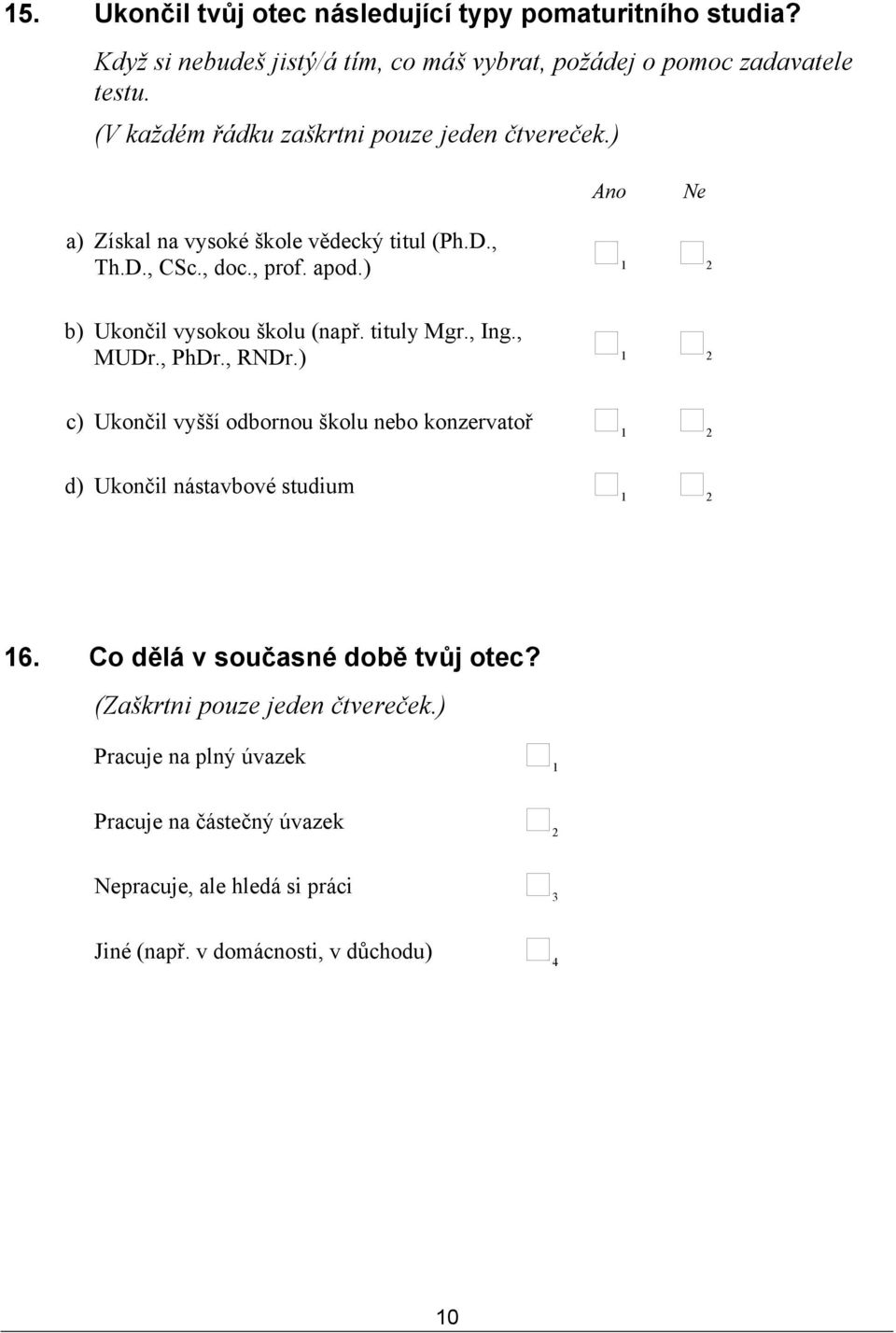 15. Ukončil tvůj otec následující typy pomaturitního studia?

Když si nebudeš jistý/á tím, co máš vybrat, požádej o pomoc zadavatele testu.

(V každém řádku zaškrtni pouze jeden čtvereček.)

| | Ano | Ne |
|---|---|---|
| a) Získal na vysoké škole vědecký titul (Ph.D., Th.D., CSc., doc., prof. apod.) | 1 | 2 |
| b) Ukončil vysokou školu (např. tituly Mgr., Ing., MUDr., PhDr., RNDr.) | 1 | 2 |
| c) Ukončil vyšší odbornou školu nebo konzervatoř | 1 | 2 |
| d) Ukončil nástavbové studium | 1 | 2 |

16. Co dělá v současné době tvůj otec?

(Zaškrtni pouze jeden čtvereček.)

Pracuje na plný úvazek 1

Pracuje na částečný úvazek 2

Nepracuje, ale hledá si práci 3

Jiné (např. v domácnosti, v důchodu) 4

10